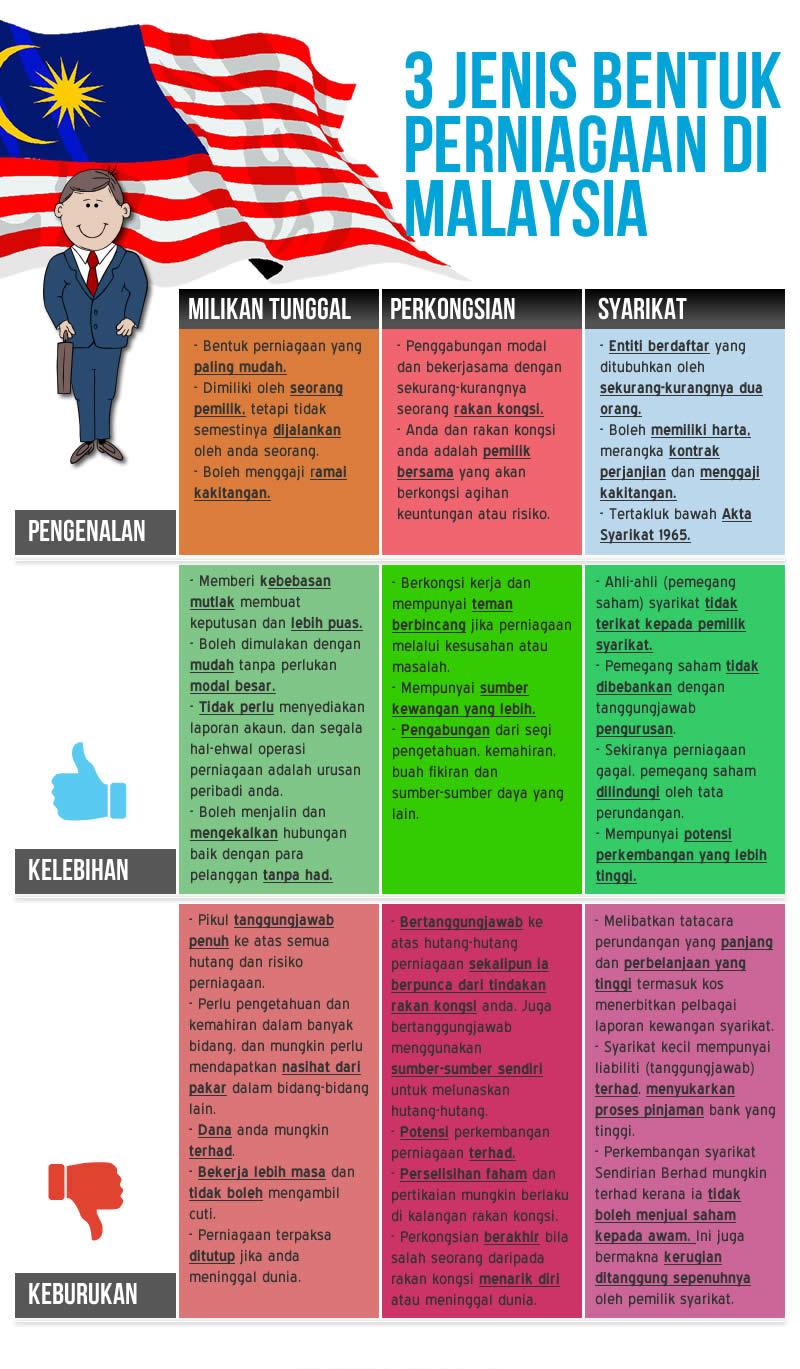 3 JENIS BENTUK PERNIAGAAN DI MALAYSIA

| | MILIKAN TUNGGAL | PERKONGSIAN | SYARIKAT |
|---|---|---|---|
| PENGENALAN | - Bentuk perniagaan yang paling mudah. - Dimiliki oleh seorang pemilik, tetapi tidak semestinya dijalankan oleh anda seorang. - Boleh menggaji ramai kakitangan. | - Penggabungan modal dan bekerjasama dengan sekurang-kurangnya seorang rakan kongsi. - Anda dan rakan kongsi anda adalah pemilik bersama yang akan berkongsi agihan keuntungan atau risiko. | - Entiti berdaftar yang ditubuhkan oleh sekurang-kurangnya dua orang. - Boleh memiliki harta, merangka kontrak perjanjian dan menggaji kakitangan. - Tertakluk bawah Akta Syarikat 1965. |
| KELEBIHAN | - Memberi kebebasan mutlak membuat keputusan dan lebih puas. - Boleh dimulakan dengan mudah tanpa perlukan modal besar. - Tidak perlu menyediakan laporan akaun, dan segala hal-ehwal operasi perniagaan adalah urusan peribadi anda. - Boleh menjalin dan mengekalkan hubungan baik dengan para pelanggan tanpa had. | - Berkongsi kerja dan mempunyai teman berbincang jika perniagaan melalui kesusahan atau masalah. - Mempunyai sumber kewangan yang lebih. - Pengabungan dari segi pengetahuan, kemahiran, buah fikiran dan sumber-sumber daya yang lain. | - Ahli-ahli (pemegang saham) syarikat tidak terikat kepada pemilik syarikat. - Pemegang saham tidak dibebankan dengan tanggungjawab pengurusan. - Sekiranya perniagaan gagal, pemegang saham dilindungi oleh tata perundangan. - Mempunyai potensi perkembangan yang lebih tinggi. |
| KEBURUKAN | - Pikul tanggungjawab penuh ke atas semua hutang dan risiko perniagaan. - Perlu pengetahuan dan kemahiran dalam banyak bidang, dan mungkin perlu mendapatkan nasihat dari pakar dalam bidang-bidang lain. - Dana anda mungkin terhad. - Bekerja lebih masa dan tidak boleh mengambil cuti. - Perniagaan terpaksa ditutup jika anda meninggal dunia. | - Bertanggungjawab ke atas hutang-hutang perniagaan sekalipun ia berpunca dari tindakan rakan kongsi anda. Juga bertanggungjawab menggunakan sumber-sumber sendiri untuk melunaskan hutang-hutang. - Potensi perkembangan perniagaan terhad. - Perselisihan faham dan pertikaian mungkin berlaku di kalangan rakan kongsi. - Perkongsian berakhir bila salah seorang daripada rakan kongsi menarik diri atau meninggal dunia. | - Melibatkan tatacara perundangan yang panjang dan perbelanjaan yang tinggi termasuk kos menerbitkan pelbagai laporan kewangan syarikat. - Syarikat kecil mempunyai liabiliti (tanggungjawab) terhad, menyukarkan proses pinjaman bank yang tinggi. - Perkembangan syarikat Sendirian Berhad mungkin terhad kerana ia tidak boleh menjual saham kepada awam. Ini juga bermakna kerugian ditanggung sepenuhnya oleh pemilik syarikat. |